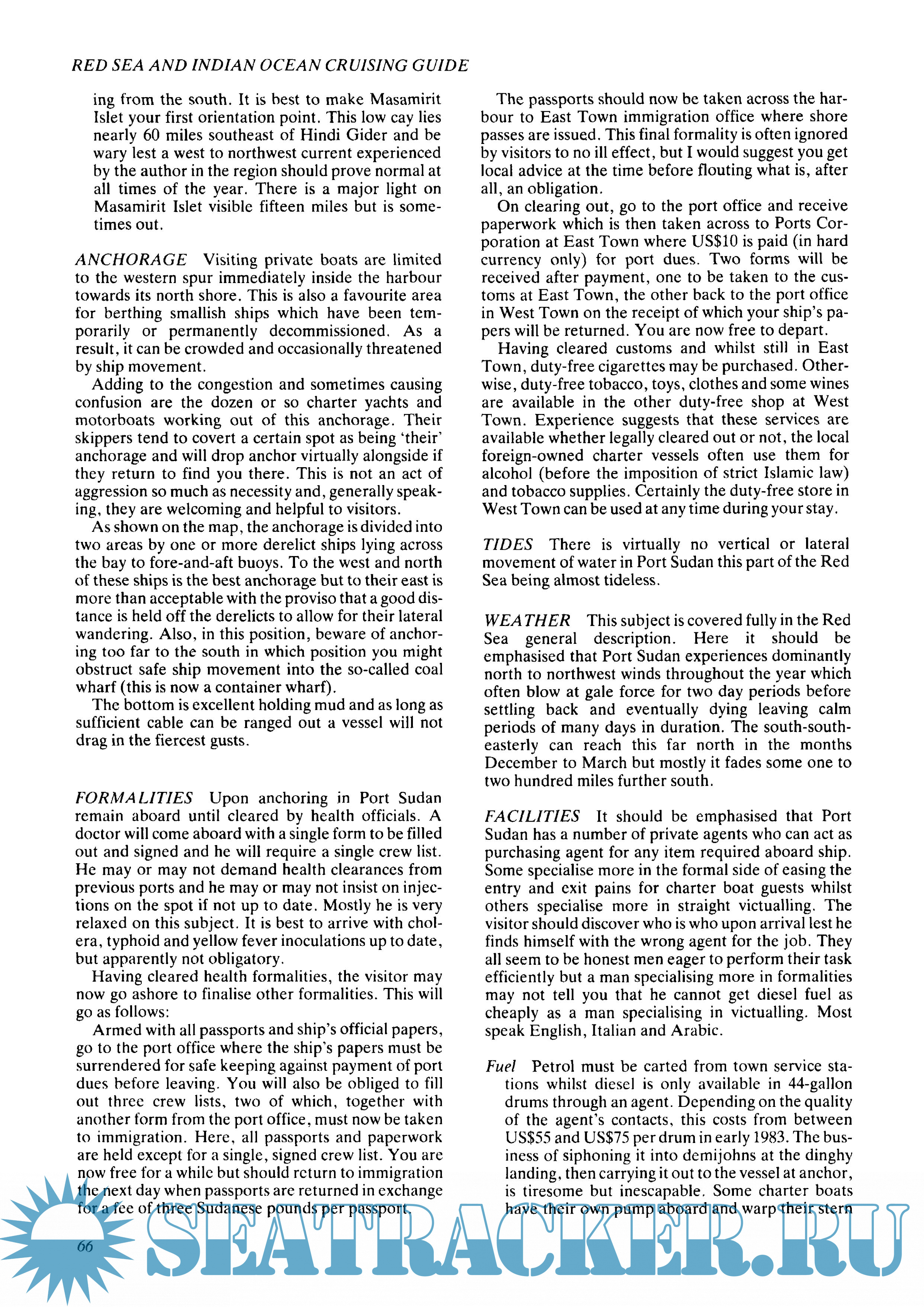 RED SEA AND INDIAN OCEAN CRUISING GUIDE

ing from the south. It is best to make Masamirit Islet your first orientation point. This low cay lies nearly 60 miles southeast of Hindi Gider and be wary lest a west to northwest current experienced by the author in the region should prove normal at all times of the year. There is a major light on Masamirit Islet visible fifteen miles but is sometimes out.

ANCHORAGE Visiting private boats are limited to the western spur immediately inside the harbour towards its north shore. This is also a favourite area for berthing smallish ships which have been temporarily or permanently decommissioned. As a result, it can be crowded and occasionally threatened by ship movement.

Adding to the congestion and sometimes causing confusion are the dozen or so charter yachts and motorboats working out of this anchorage. Their skippers tend to covert a certain spot as being 'their' anchorage and will drop anchor virtually alongside if they return to find you there. This is not an act of aggression so much as necessity and, generally speaking, they are welcoming and helpful to visitors.

As shown on the map, the anchorage is divided into two areas by one or more derelict ships lying across the bay to fore-and-aft buoys. To the west and north of these ships is the best anchorage but to their east is more than acceptable with the proviso that a good distance is held off the derelicts to allow for their lateral wandering. Also, in this position, beware of anchoring too far to the south in which position you might obstruct safe ship movement into the so-called coal wharf (this is now a container wharf).

The bottom is excellent holding mud and as long as sufficient cable can be ranged out a vessel will not drag in the fiercest gusts.

FORMALITIES Upon anchoring in Port Sudan remain aboard until cleared by health officials. A doctor will come aboard with a single form to be filled out and signed and he will require a single crew list. He may or may not demand health clearances from previous ports and he may or may not insist on injections on the spot if not up to date. Mostly he is very relaxed on this subject. It is best to arrive with cholera, typhoid and yellow fever inoculations up to date, but apparently not obligatory.

Having cleared health formalities, the visitor may now go ashore to finalise other formalities. This will go as follows:

Armed with all passports and ship's official papers, go to the port office where the ship's papers must be surrendered for safe keeping against payment of port dues before leaving. You will also be obliged to fill out three crew lists, two of which, together with another form from the port office, must now be taken to immigration. Here, all passports and paperwork are held except for a single, signed crew list. You are now free for a while but should return to immigration the next day when passports are returned in exchange for a fee of three Sudanese pounds per passport.

The passports should now be taken across the harbour to East Town immigration office where shore passes are issued. This final formality is often ignored by visitors to no ill effect, but I would suggest you get local advice at the time before flouting what is, after all, an obligation.

On clearing out, go to the port office and receive paperwork which is then taken across to Ports Corporation at East Town where US$10 is paid (in hard currency only) for port dues. Two forms will be received after payment, one to be taken to the customs at East Town, the other back to the port office in West Town on the receipt of which your ship's papers will be returned. You are now free to depart.

Having cleared customs and whilst still in East Town, duty-free cigarettes may be purchased. Otherwise, duty-free tobacco, toys, clothes and some wines are available in the other duty-free shop at West Town. Experience suggests that these services are available whether legally cleared out or not, the local foreign-owned charter vessels often use them for alcohol (before the imposition of strict Islamic law) and tobacco supplies. Certainly the duty-free store in West Town can be used at any time during your stay.

TIDES There is virtually no vertical or lateral movement of water in Port Sudan this part of the Red Sea being almost tideless.

WEATHER This subject is covered fully in the Red Sea general description. Here it should be emphasised that Port Sudan experiences dominantly north to northwest winds throughout the year which often blow at gale force for two day periods before settling back and eventually dying leaving calm periods of many days in duration. The south-southeasterly can reach this far north in the months December to March but mostly it fades some one to two hundred miles further south.

FACILITIES It should be emphasised that Port Sudan has a number of private agents who can act as purchasing agent for any item required aboard ship. Some specialise more in the formal side of easing the entry and exit pains for charter boat guests whilst others specialise more in straight victualling. The visitor should discover who is who upon arrival lest he finds himself with the wrong agent for the job. They all seem to be honest men eager to perform their task efficiently but a man specialising more in formalities may not tell you that he cannot get diesel fuel as cheaply as a man specialising in victualling. Most speak English, Italian and Arabic.

Fuel Petrol must be carted from town service stations whilst diesel is only available in 44-gallon drums through an agent. Depending on the quality of the agent's contacts, this costs from between US$55 and US$75 per drum in early 1983. The business of siphoning it into demijohns at the dinghy landing, then carrying it out to the vessel at anchor, is tiresome but inescapable. Some charter boats have their own pump aboard and warp their stern

66

SEATRACKER.RU